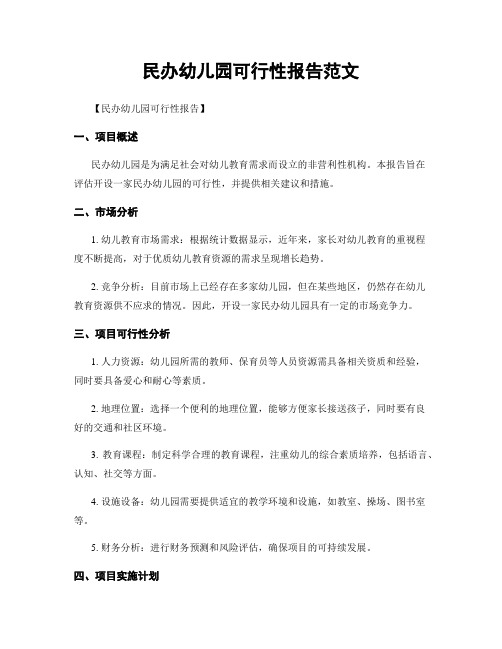 民办幼儿园可行性报告范文

【民办幼儿园可行性报告】

一、项目概述

民办幼儿园是为满足社会对幼儿教育需求而设立的非营利性机构。本报告旨在评估开设一家民办幼儿园的可行性，并提供相关建议和措施。

二、市场分析

1. 幼儿教育市场需求：根据统计数据显示，近年来，家长对幼儿教育的重视程度不断提高，对于优质幼儿教育资源的需求呈现增长趋势。

2. 竞争分析：目前市场上已经存在多家幼儿园，但在某些地区，仍然存在幼儿教育资源供不应求的情况。因此，开设一家民办幼儿园具有一定的市场竞争力。

三、项目可行性分析

1. 人力资源：幼儿园所需的教师、保育员等人员资源需具备相关资质和经验，同时要具备爱心和耐心等素质。

2. 地理位置：选择一个便利的地理位置，能够方便家长接送孩子，同时要有良好的交通和社区环境。

3. 教育课程：制定科学合理的教育课程，注重幼儿的综合素质培养，包括语言、认知、社交等方面。

4. 设施设备：幼儿园需要提供适宜的教学环境和设施，如教室、操场、图书室等。

5. 财务分析：进行财务预测和风险评估，确保项目的可持续发展。

四、项目实施计划